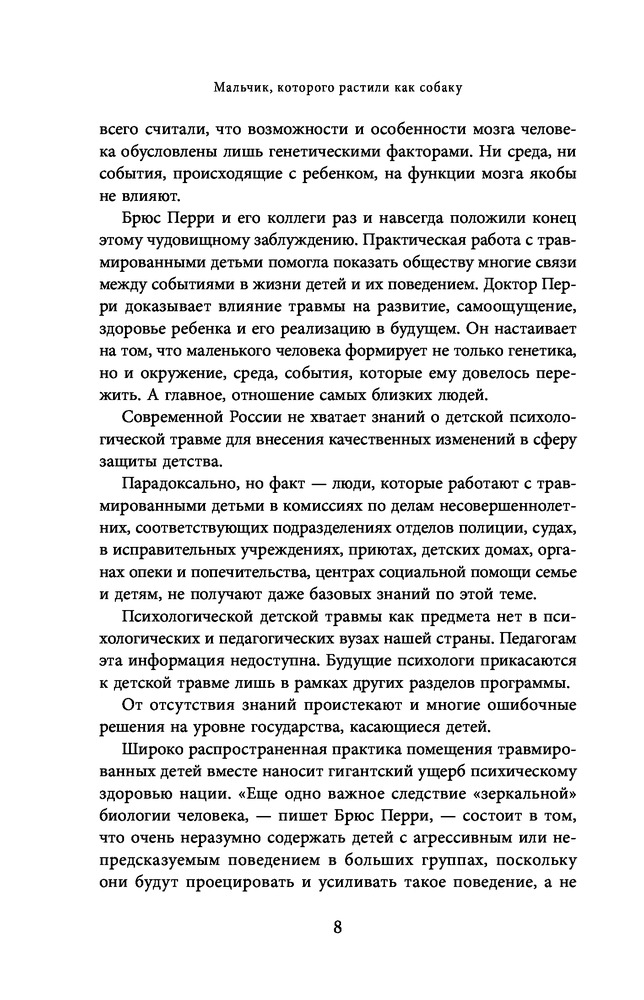 Мальчик, которого растили как собаку

всего считали, что возможности и особенности мозга человека обусловлены лишь генетическими факторами. Ни среда, ни события, происходящие с ребенком, на функции мозга якобы не влияют.

Брюс Перри и его коллеги раз и навсегда положили конец этому чудовищному заблуждению. Практическая работа с травмированными детьми помогла показать обществу многие связи между событиями в жизни детей и их поведением. Доктор Перри доказывает влияние травмы на развитие, самоощущение, здоровье ребенка и его реализацию в будущем. Он настаивает на том, что маленького человека формирует не только генетика, но и окружение, среда, события, которые ему довелось пережить. А главное, отношение самых близких людей.

Современной России не хватает знаний о детской психологической травме для внесения качественных изменений в сферу защиты детства.

Парадоксально, но факт — люди, которые работают с травмированными детьми в комиссиях по делам несовершеннолетних, соответствующих подразделениях отделов полиции, судах, в исправительных учреждениях, приютах, детских домах, органах опеки и попечительства, центрах социальной помощи семье и детям, не получают даже базовых знаний по этой теме.

Психологической детской травмы как предмета нет в психологических и педагогических вузах нашей страны. Педагогам эта информация недоступна. Будущие психологи прикасаются к детской травме лишь в рамках других разделов программы.

От отсутствия знаний проистекают и многие ошибочные решения на уровне государства, касающиеся детей.

Широко распространенная практика помещения травмированных детей вместе наносит гигантский ущерб психическому здоровью нации. «Еще одно важное следствие «зеркальной» биологии человека, — пишет Брюс Перри, — состоит в том, что очень неразумно содержать детей с агрессивным или непредсказуемым поведением в больших группах, поскольку они будут проецировать и усиливать такое поведение, а не

8